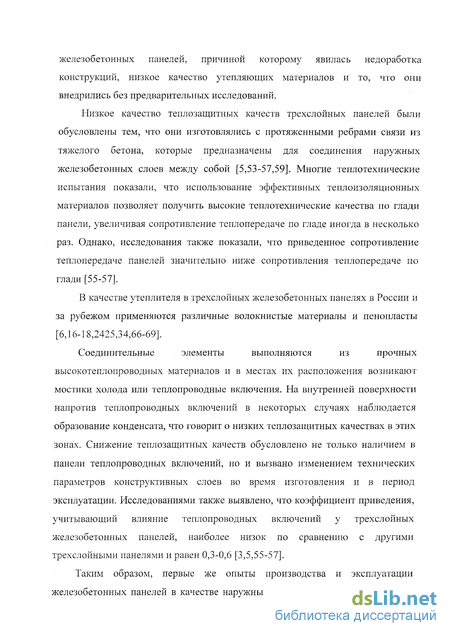 железобетонных панелей, причиной которому явилась недоработка конструкций, низкое качество утепляющих материалов и то, что они внедрились без предварительных исследований.

Низкое качество теплозащитных качеств трехслойных панелей были обусловлены тем, что они изготовлялись с протяженными ребрами связи из тяжелого бетона, которые предназначены для соединения наружных железобетонных слоев между собой [5,53-57,59]. Многие теплотехнические испытания показали, что использование эффективных теплоизоляционных материалов позволяет получить высокие теплотехнические качества по глади панели, увеличивая сопротивление теплопередаче по гладе иногда в несколько раз. Однако, исследования также показали, что приведенное сопротивление теплопередаче панелей значительно ниже сопротивления теплопередаче по глади [55-57].

В качестве утеплителя в трехслойных железобетонных панелях в России и за рубежом применяются различные волокнистые материалы и пенопласты [6,16-18,2425,34,66-69].

Соединительные элементы выполняются из прочных высокотеплопроводных материалов и в местах их расположения возникают мостики холода или теплопроводные включения. На внутренней поверхности напротив теплопроводных включений в некоторых случаях наблюдается образование конденсата, что говорит о низких теплозащитных качествах в этих зонах. Снижение теплозащитных качеств обусловлено не только наличием в панели теплопроводных включений, но и вызвано изменением технических параметров конструктивных слоев во время изготовления и в период эксплуатации. Исследованиями также выявлено, что коэффициент приведения, учитывающий влияние теплопроводных включений у трехслойных железобетонных панелей, наиболее низок по сравнению с другими трехслойными панелями и равен 0,3-0,6 [3,5,55-57].

Таким образом, первые же опыты производства и эксплуатации железобетонных панелей в качестве наружны

dsLib.net
библиотека диссертаций